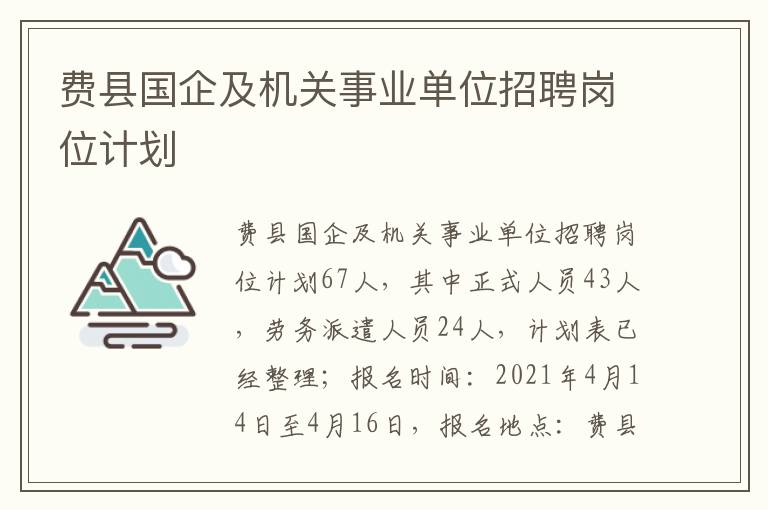 费县国企及机关事业单位招聘岗位计划

费县国企及机关事业单位招聘岗位计划67人，其中正式人员43人，劳务派遣人员24人，计划表已经整理；报名时间：2021年4月14日至4月16日，报名地点：费县